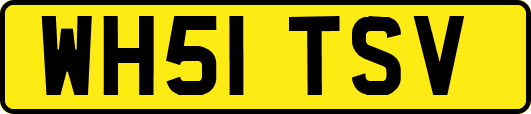 WH51 TSV